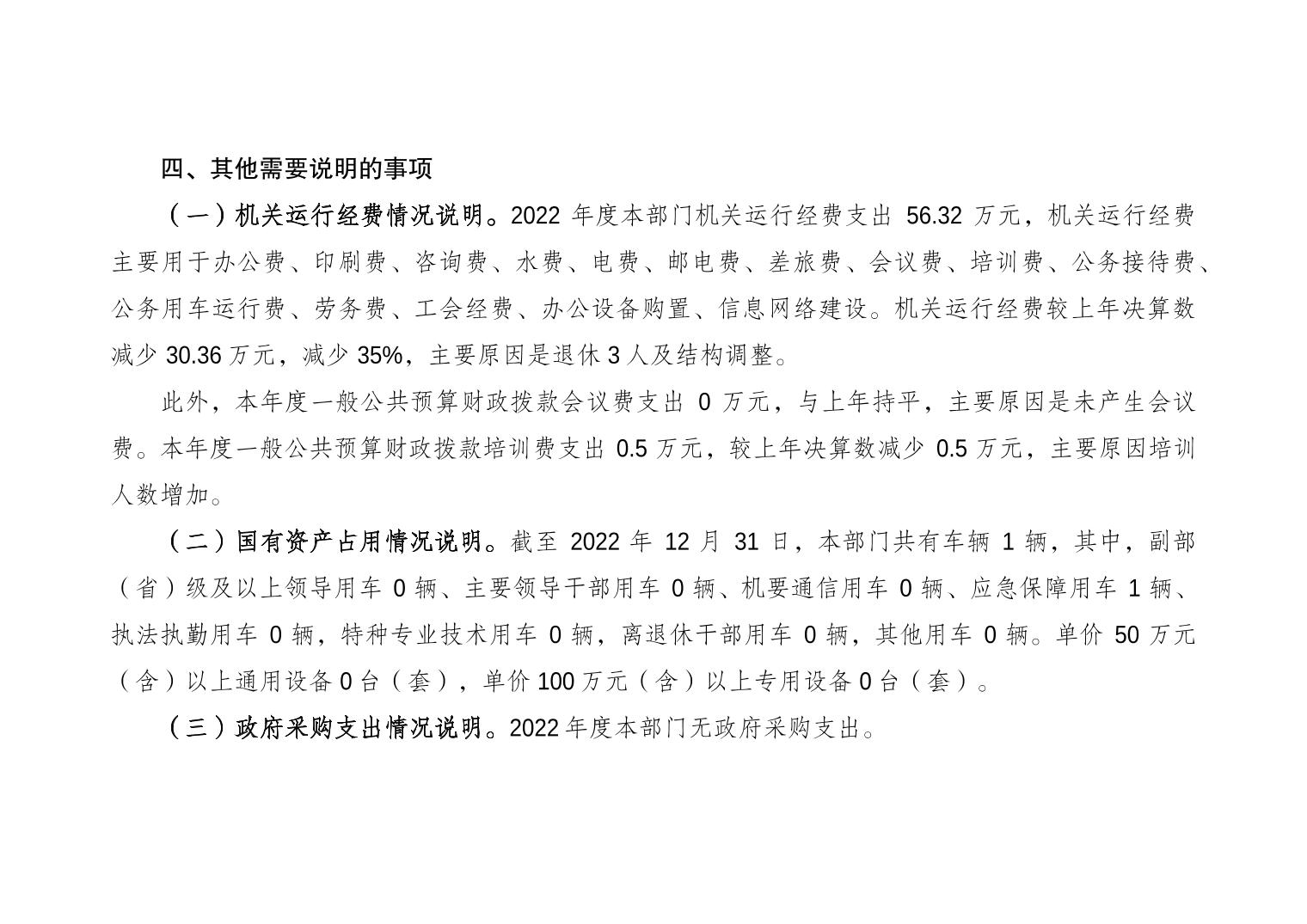 四、其他需要说明的事项

（一）机关运行经费情况说明。2022 年度本部门机关运行经费支出 56.32 万元，机关运行经费主要用于办公费、印刷费、咨询费、水费、电费、邮电费、差旅费、会议费、培训费、公务接待费、公务用车运行费、劳务费、工会经费、办公设备购置、信息网络建设。机关运行经费较上年决算数减少 30.36 万元，减少 35%，主要原因是退休 3 人及结构调整。

此外，本年度一般公共预算财政拨款会议费支出 0 万元，与上年持平，主要原因是未产生会议费。本年度一般公共预算财政拨款培训费支出 0.5 万元，较上年决算数减少 0.5 万元，主要原因培训人数增加。

（二）国有资产占用情况说明。截至 2022 年 12 月 31 日，本部门共有车辆 1 辆，其中，副部（省）级及以上领导用车 0 辆、主要领导干部用车 0 辆、机要通信用车 0 辆、应急保障用车 1 辆、执法执勤用车 0 辆，特种专业技术用车 0 辆，离退休干部用车 0 辆，其他用车 0 辆。单价 50 万元（含）以上通用设备 0 台（套），单价 100 万元（含）以上专用设备 0 台（套）。

（三）政府采购支出情况说明。2022 年度本部门无政府采购支出。